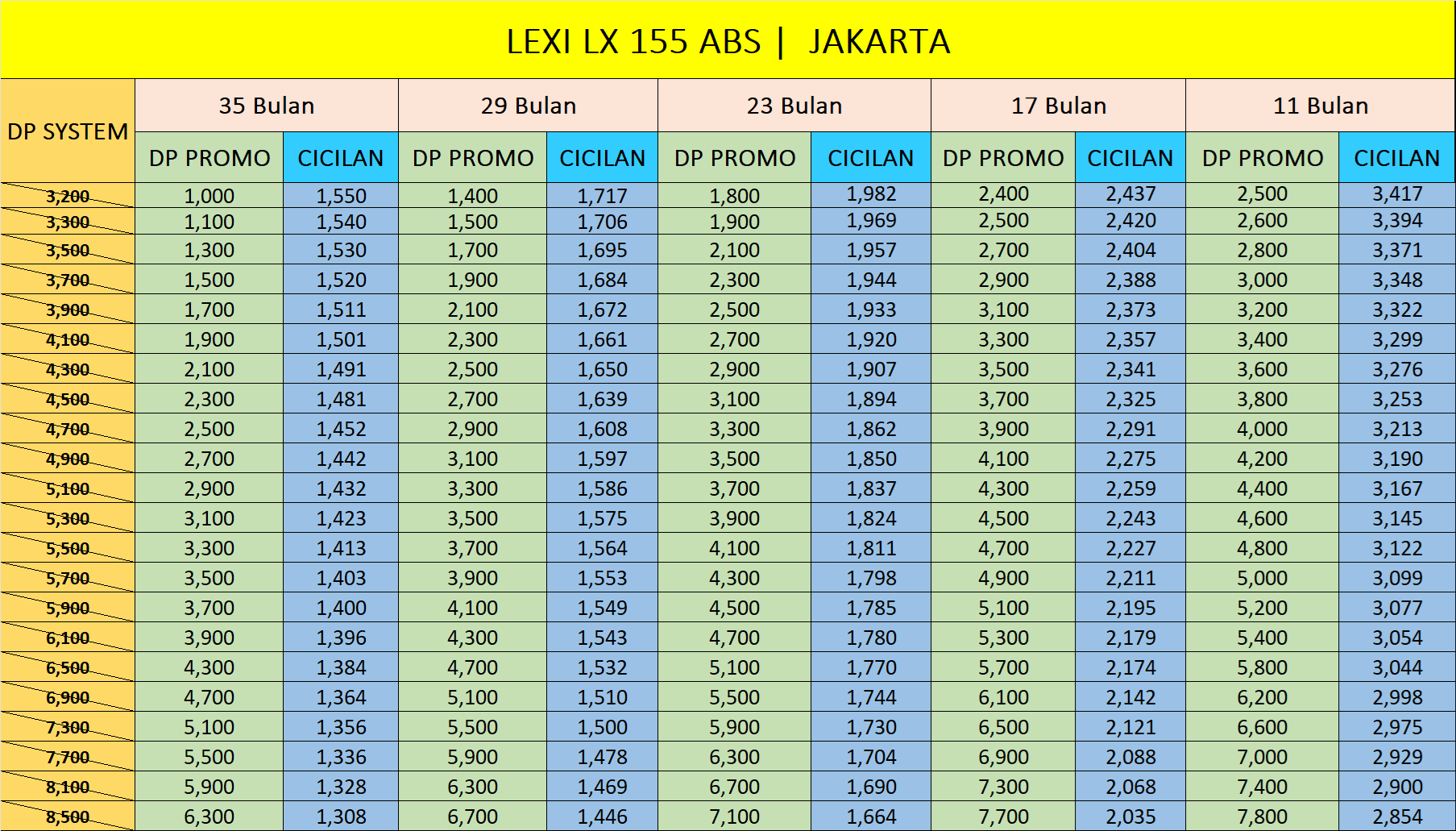 LEXI LX 155 ABS | JAKARTA

| DP SYSTEM | 35 Bulan | | 29 Bulan | | 23 Bulan | | 17 Bulan | | 11 Bulan | |
|---|---|---|---|---|---|---|---|---|---|---|
| | DP PROMO | CICILAN | DP PROMO | CICILAN | DP PROMO | CICILAN | DP PROMO | CICILAN | DP PROMO | CICILAN |
| 3,200 | 1,000 | 1,550 | 1,400 | 1,717 | 1,800 | 1,982 | 2,400 | 2,437 | 2,500 | 3,417 |
| 3,300 | 1,100 | 1,540 | 1,500 | 1,706 | 1,900 | 1,969 | 2,500 | 2,420 | 2,600 | 3,394 |
| 3,500 | 1,300 | 1,530 | 1,700 | 1,695 | 2,100 | 1,957 | 2,700 | 2,404 | 2,800 | 3,371 |
| 3,700 | 1,500 | 1,520 | 1,900 | 1,684 | 2,300 | 1,944 | 2,900 | 2,388 | 3,000 | 3,348 |
| 3,900 | 1,700 | 1,511 | 2,100 | 1,672 | 2,500 | 1,933 | 3,100 | 2,373 | 3,200 | 3,322 |
| 4,100 | 1,900 | 1,501 | 2,300 | 1,661 | 2,700 | 1,920 | 3,300 | 2,357 | 3,400 | 3,299 |
| 4,300 | 2,100 | 1,491 | 2,500 | 1,650 | 2,900 | 1,907 | 3,500 | 2,341 | 3,600 | 3,276 |
| 4,500 | 2,300 | 1,481 | 2,700 | 1,639 | 3,100 | 1,894 | 3,700 | 2,325 | 3,800 | 3,253 |
| 4,700 | 2,500 | 1,452 | 2,900 | 1,608 | 3,300 | 1,862 | 3,900 | 2,291 | 4,000 | 3,213 |
| 4,900 | 2,700 | 1,442 | 3,100 | 1,597 | 3,500 | 1,850 | 4,100 | 2,275 | 4,200 | 3,190 |
| 5,100 | 2,900 | 1,432 | 3,300 | 1,586 | 3,700 | 1,837 | 4,300 | 2,259 | 4,400 | 3,167 |
| 5,300 | 3,100 | 1,423 | 3,500 | 1,575 | 3,900 | 1,824 | 4,500 | 2,243 | 4,600 | 3,145 |
| 5,500 | 3,300 | 1,413 | 3,700 | 1,564 | 4,100 | 1,811 | 4,700 | 2,227 | 4,800 | 3,122 |
| 5,700 | 3,500 | 1,403 | 3,900 | 1,553 | 4,300 | 1,798 | 4,900 | 2,211 | 5,000 | 3,099 |
| 5,900 | 3,700 | 1,400 | 4,100 | 1,549 | 4,500 | 1,785 | 5,100 | 2,195 | 5,200 | 3,077 |
| 6,100 | 3,900 | 1,396 | 4,300 | 1,543 | 4,700 | 1,780 | 5,300 | 2,179 | 5,400 | 3,054 |
| 6,500 | 4,300 | 1,384 | 4,700 | 1,532 | 5,100 | 1,770 | 5,700 | 2,174 | 5,800 | 3,044 |
| 6,900 | 4,700 | 1,364 | 5,100 | 1,510 | 5,500 | 1,744 | 6,100 | 2,142 | 6,200 | 2,998 |
| 7,300 | 5,100 | 1,356 | 5,500 | 1,500 | 5,900 | 1,730 | 6,500 | 2,121 | 6,600 | 2,975 |
| 7,700 | 5,500 | 1,336 | 5,900 | 1,478 | 6,300 | 1,704 | 6,900 | 2,088 | 7,000 | 2,929 |
| 8,100 | 5,900 | 1,328 | 6,300 | 1,469 | 6,700 | 1,690 | 7,300 | 2,068 | 7,400 | 2,900 |
| 8,500 | 6,300 | 1,308 | 6,700 | 1,446 | 7,100 | 1,664 | 7,700 | 2,035 | 7,800 | 2,854 |